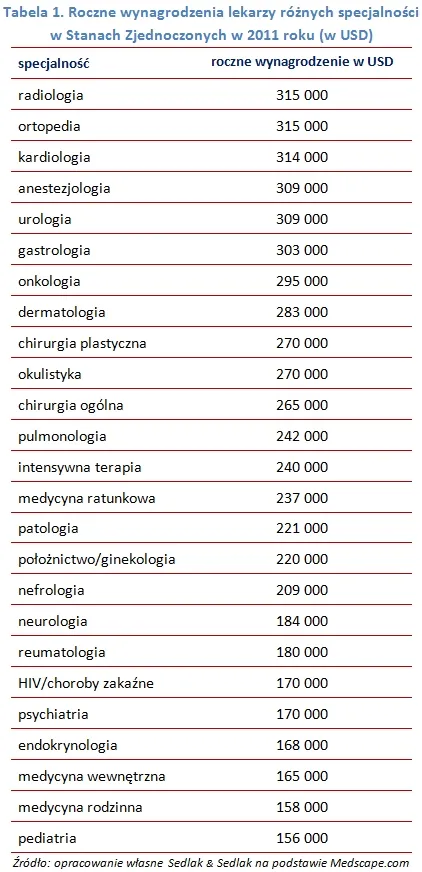 Tabela 1. Roczne wynagrodzenia lekarzy różnych specjalności w Stanach Zjednoczonych w 2011 roku (w USD)

| specjalność | roczne wynagrodzenie w USD |
|---|---|
| radiologia | 315 000 |
| ortopedia | 315 000 |
| kardiologia | 314 000 |
| anestezjologia | 309 000 |
| urologia | 309 000 |
| gastrologia | 303 000 |
| onkologia | 295 000 |
| dermatologia | 283 000 |
| chirurgia plastyczna | 270 000 |
| okulistyka | 270 000 |
| chirurgia ogólna | 265 000 |
| pulmonologia | 242 000 |
| intensywna terapia | 240 000 |
| medycyna ratunkowa | 237 000 |
| patologia | 221 000 |
| położnictwo/ginekologia | 220 000 |
| nefrologia | 209 000 |
| neurologia | 184 000 |
| reumatologia | 180 000 |
| HIV/choroby zakaźne | 170 000 |
| psychiatria | 170 000 |
| endokrynologia | 168 000 |
| medycyna wewnętrzna | 165 000 |
| medycyna rodzinna | 158 000 |
| pediatria | 156 000 |

Źródło: opracowanie własne Sedlak & Sedlak na podstawie Medscape.com